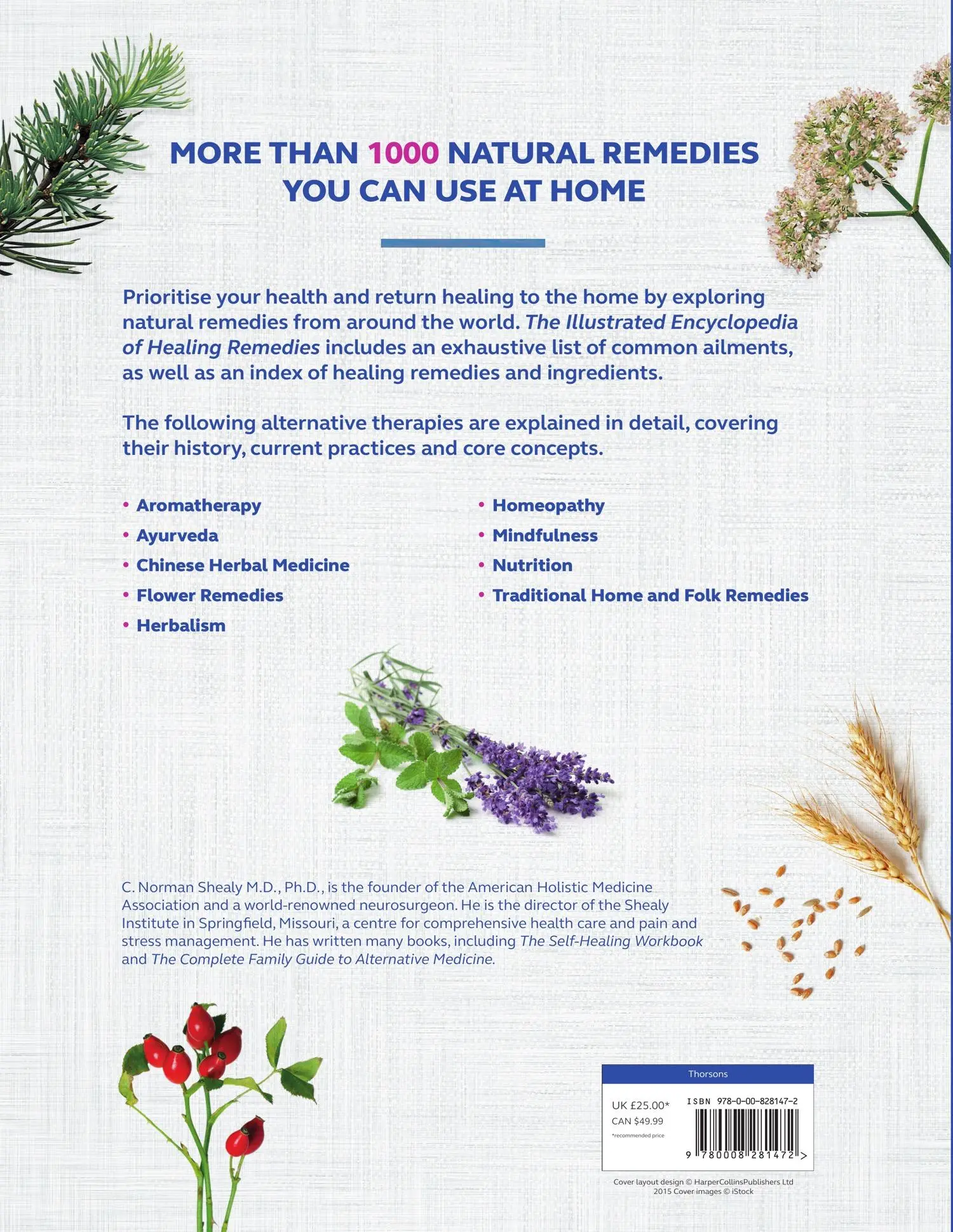 MORE THAN 1000 NATURAL REMEDIES YOU CAN USE AT HOME

Prioritise your health and return healing to the home by exploring natural remedies from around the world. The Illustrated Encyclopedia of Healing Remedies includes an exhaustive list of common ailments, as well as an index of healing remedies and ingredients.

The following alternative therapies are explained in detail, covering their history, current practices and core concepts.

• Aromatherapy
• Ayurveda
• Chinese Herbal Medicine
• Flower Remedies
• Herbalism

• Homeopathy
• Mindfulness
• Nutrition
• Traditional Home and Folk Remedies

C. Norman Shealy M.D., Ph.D., is the founder of the American Holistic Medicine Association and a world-renowned neurosurgeon. He is the director of the Shealy Institute in Springfield, Missouri, a centre for comprehensive health care and pain and stress management. He has written many books, including The Self-Healing Workbook and The Complete Family Guide to Alternative Medicine.

Thorsons

UK £25.00*
CAN $49.99
*recommended price

ISBN 978-0-00-828147-2

9 780008 281472 >

Cover layout design © HarperCollinsPublishers Ltd 2015 Cover images © iStock